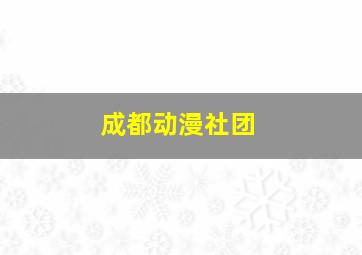 成都动漫社团